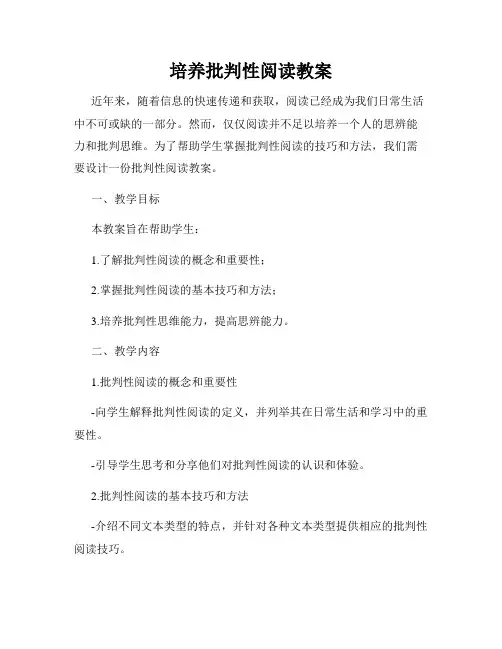 培养批判性阅读教案

近年来，随着信息的快速传递和获取，阅读已经成为我们日常生活中不可或缺的一部分。然而，仅仅阅读并不足以培养一个人的思辨能力和批判思维。为了帮助学生掌握批判性阅读的技巧和方法，我们需要设计一份批判性阅读教案。

一、教学目标

本教案旨在帮助学生：

1.了解批判性阅读的概念和重要性；

2.掌握批判性阅读的基本技巧和方法；

3.培养批判性思维能力，提高思辨能力。

二、教学内容

1.批判性阅读的概念和重要性

-向学生解释批判性阅读的定义，并列举其在日常生活和学习中的重要性。

-引导学生思考和分享他们对批判性阅读的认识和体验。

2.批判性阅读的基本技巧和方法

-介绍不同文本类型的特点，并针对各种文本类型提供相应的批判性阅读技巧。